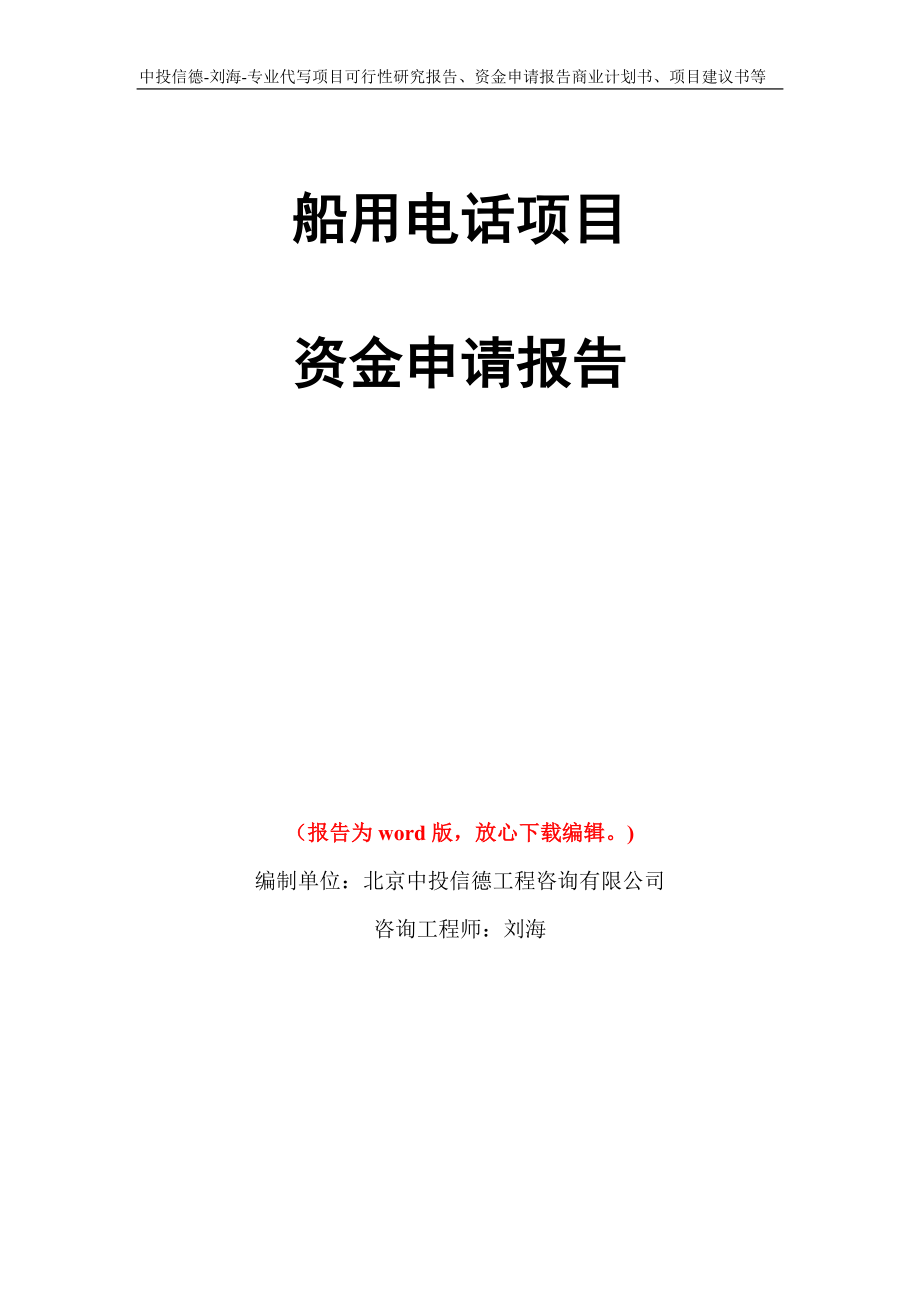 中投信德-刘海-专业代写项目可行性研究报告、资金申请报告商业计划书、项目建议书等

船用电话项目

资金申请报告

（报告为 word 版，放心下载编辑。）

编制单位：北京中投信德工程咨询有限公司

咨询工程师：刘海